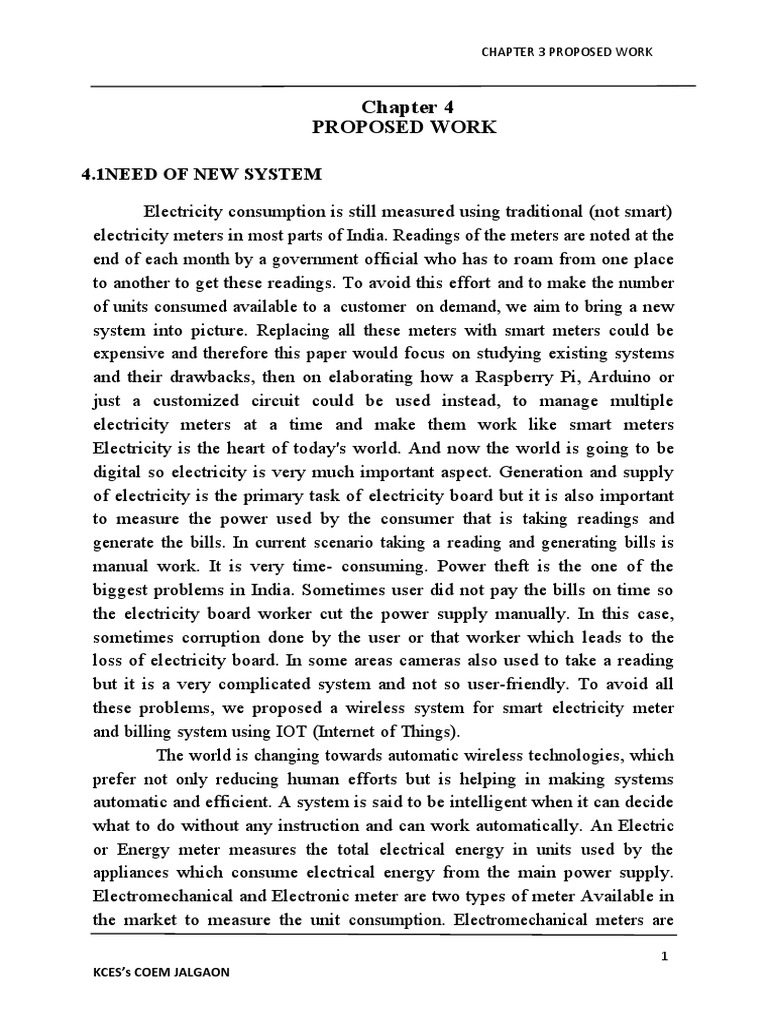 CHAPTER 3 PROPOSED WORK

Chapter 4
PROPOSED WORK

4.1NEED OF NEW SYSTEM

Electricity consumption is still measured using traditional (not smart) electricity meters in most parts of India. Readings of the meters are noted at the end of each month by a government official who has to roam from one place to another to get these readings. To avoid this effort and to make the number of units consumed available to a customer on demand, we aim to bring a new system into picture. Replacing all these meters with smart meters could be expensive and therefore this paper would focus on studying existing systems and their drawbacks, then on elaborating how a Raspberry Pi, Arduino or just a customized circuit could be used instead, to manage multiple electricity meters at a time and make them work like smart meters Electricity is the heart of today's world. And now the world is going to be digital so electricity is very much important aspect. Generation and supply of electricity is the primary task of electricity board but it is also important to measure the power used by the consumer that is taking readings and generate the bills. In current scenario taking a reading and generating bills is manual work. It is very time- consuming. Power theft is the one of the biggest problems in India. Sometimes user did not pay the bills on time so the electricity board worker cut the power supply manually. In this case, sometimes corruption done by the user or that worker which leads to the loss of electricity board. In some areas cameras also used to take a reading but it is a very complicated system and not so user-friendly. To avoid all these problems, we proposed a wireless system for smart electricity meter and billing system using IOT (Internet of Things).

The world is changing towards automatic wireless technologies, which prefer not only reducing human efforts but is helping in making systems automatic and efficient. A system is said to be intelligent when it can decide what to do without any instruction and can work automatically. An Electric or Energy meter measures the total electrical energy in units used by the appliances which consume electrical energy from the main power supply. Electromechanical and Electronic meter are two types of meter Available in the market to measure the unit consumption. Electromechanical meters are

1

KCES's COEM JALGAON